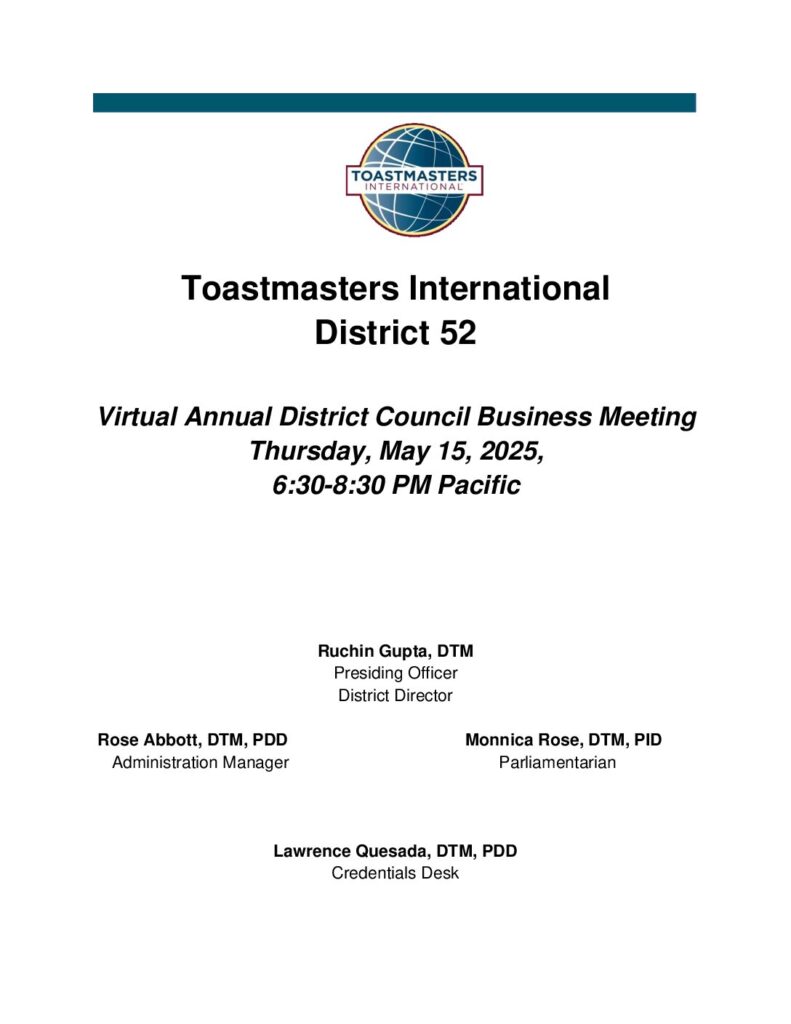 TOASTMASTERS
INTERNATIONAL

Toastmasters International
District 52

Virtual Annual District Council Business Meeting
Thursday, May 15, 2025,
6:30-8:30 PM Pacific

Ruchin Gupta, DTM
Presiding Officer
District Director

Rose Abbott, DTM, PDD
Administration Manager

Monnica Rose, DTM, PID
Parliamentarian

Lawrence Quesada, DTM, PDD
Credentials Desk